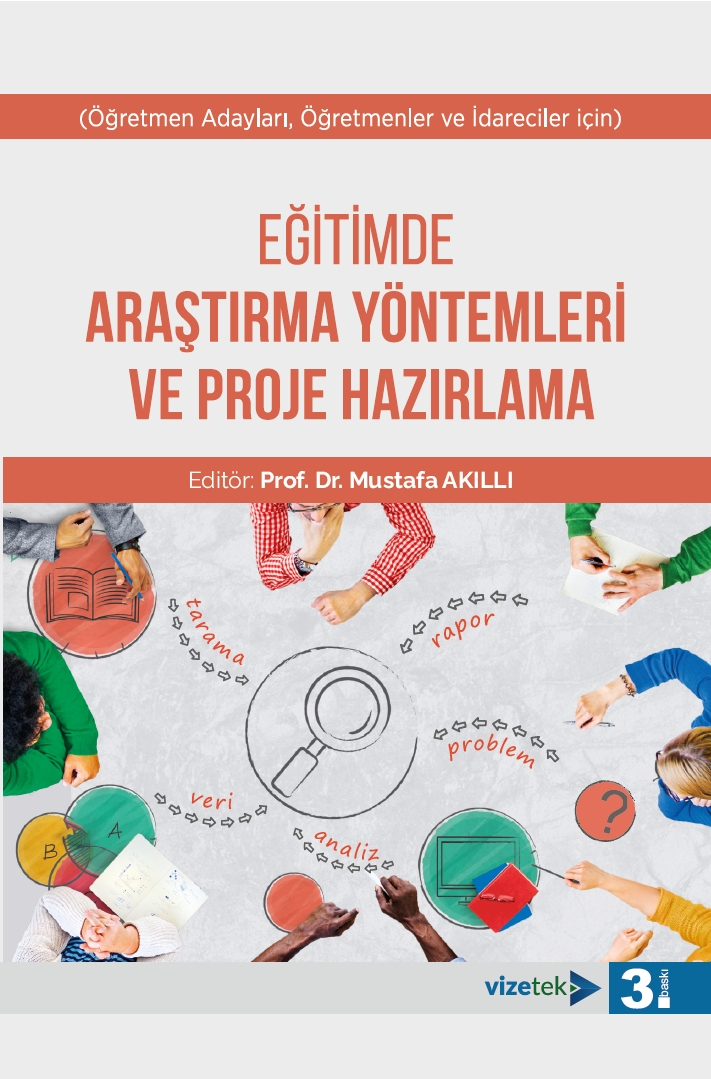 (Öğretmen Adayları, Öğretmenler ve İdareciler için)

EĞİTİMDE
ARAŞTIRMA YÖNTEMLERİ
VE PROJE HAZIRLAMA

Editör: Prof. Dr. Mustafa AKILLI

tarama

rapor

problem

veri

analiz

B

A

?

vizetek

3. baskı